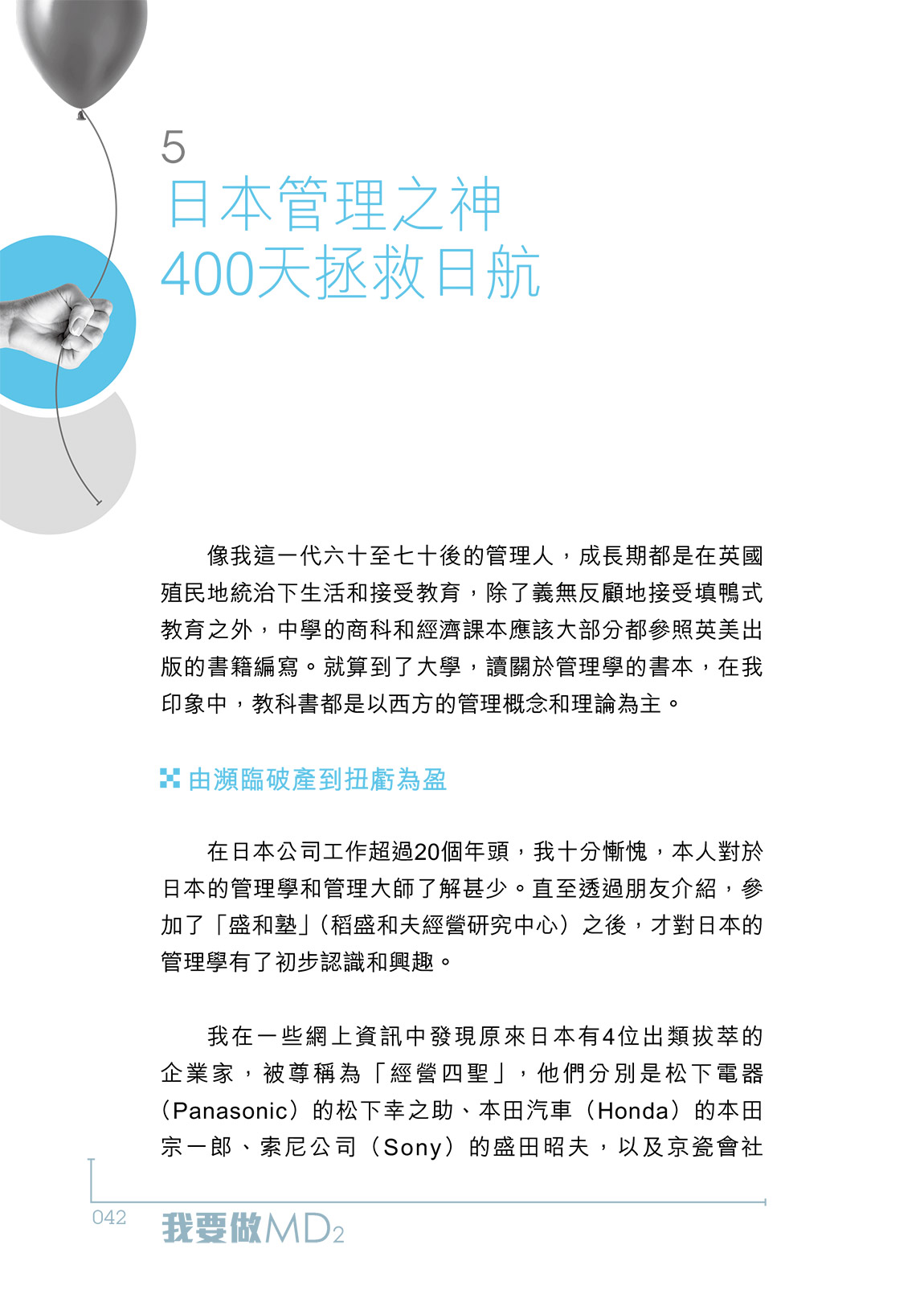 5
日本管理之神
400天拯救日航

像我這一代六十至七十後的管理人，成長期都是在英國殖民地統治下生活和接受教育，除了義無反顧地接受填鴨式教育之外，中學的商科和經濟課本應該大部分都參照英美出版的書籍編寫。就算到了大學，讀關於管理學的書本，在我印象中，教科書都是以西方的管理概念和理論為主。

由瀕臨破產到扭虧為盈

在日本公司工作超過20個年頭，我十分慚愧，本人對於日本的管理學和管理大師了解甚少。直至透過朋友介紹，參加了「盛和塾」(稻盛和夫經營研究中心）之後，才對日本的管理學有了初步認識和興趣。

我在一些網上資訊中發現原來日本有4位出類拔萃的企業家，被尊稱為「經營四聖」，他們分別是松下電器（Panasonic）的松下幸之助、本田汽車（Honda）的本田宗一郎、索尼公司（Sony）的盛田昭夫，以及京瓷會社

042 我要做MD2